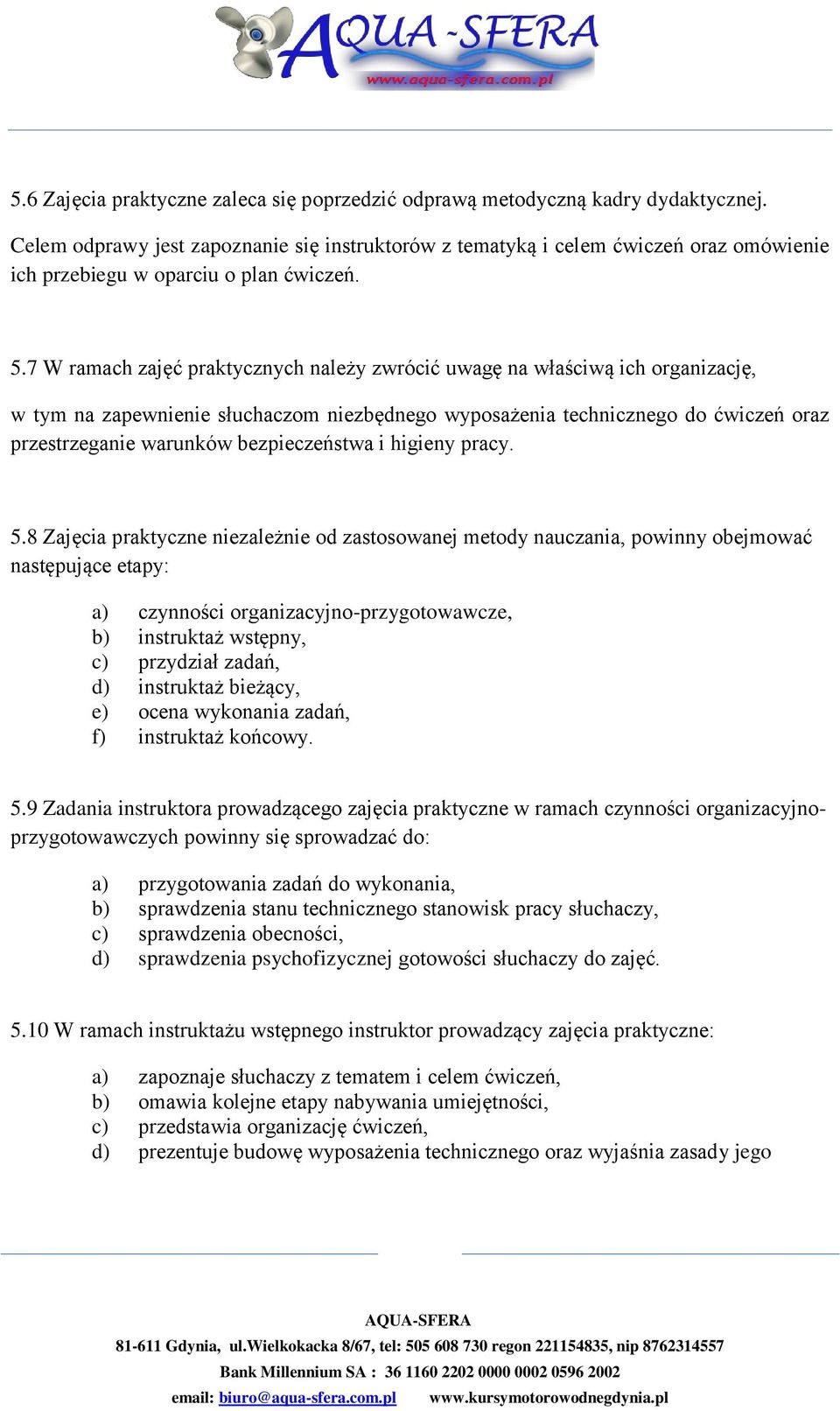 AQUA-SFERA
www.aqua-sfera.com.pl

5.6 Zajęcia praktyczne zaleca się poprzedzić odprawą metodyczną kadry dydaktycznej.

Celem odprawy jest zapoznanie się instruktorów z tematyką i celem ćwiczeń oraz omówienie ich przebiegu w oparciu o plan ćwiczeń.

5.7 W ramach zajęć praktycznych należy zwrócić uwagę na właściwą ich organizację,

w tym na zapewnienie słuchaczom niezbędnego wyposażenia technicznego do ćwiczeń oraz przestrzeganie warunków bezpieczeństwa i higieny pracy.

5.8 Zajęcia praktyczne niezależnie od zastosowanej metody nauczania, powinny obejmować następujące etapy:

a) czynności organizacyjno-przygotowawcze,
b) instruktaż wstępny,
c) przydział zadań,
d) instruktaż bieżący,
e) ocena wykonania zadań,
f) instruktaż końcowy.

5.9 Zadania instruktora prowadzącego zajęcia praktyczne w ramach czynności organizacyjno-przygotowawczych powinny się sprowadzać do:

a) przygotowania zadań do wykonania,
b) sprawdzenia stanu technicznego stanowisk pracy słuchaczy,
c) sprawdzenia obecności,
d) sprawdzenia psychofizycznej gotowości słuchaczy do zajęć.

5.10 W ramach instruktażu wstępnego instruktor prowadzący zajęcia praktyczne:

a) zapoznaje słuchaczy z tematem i celem ćwiczeń,
b) omawia kolejne etapy nabywania umiejętności,
c) przedstawia organizację ćwiczeń,
d) prezentuje budowę wyposażenia technicznego oraz wyjaśnia zasady jego

AQUA-SFERA
81-611 Gdynia, ul.Wielkokacka 8/67, tel: 505 608 730 regon 221154835, nip 8762314557
Bank Millennium SA : 36 1160 2202 0000 0002 0596 2002
email: biuro@aqua-sfera.com.pl www.kursymotorowodnegdynia.pl